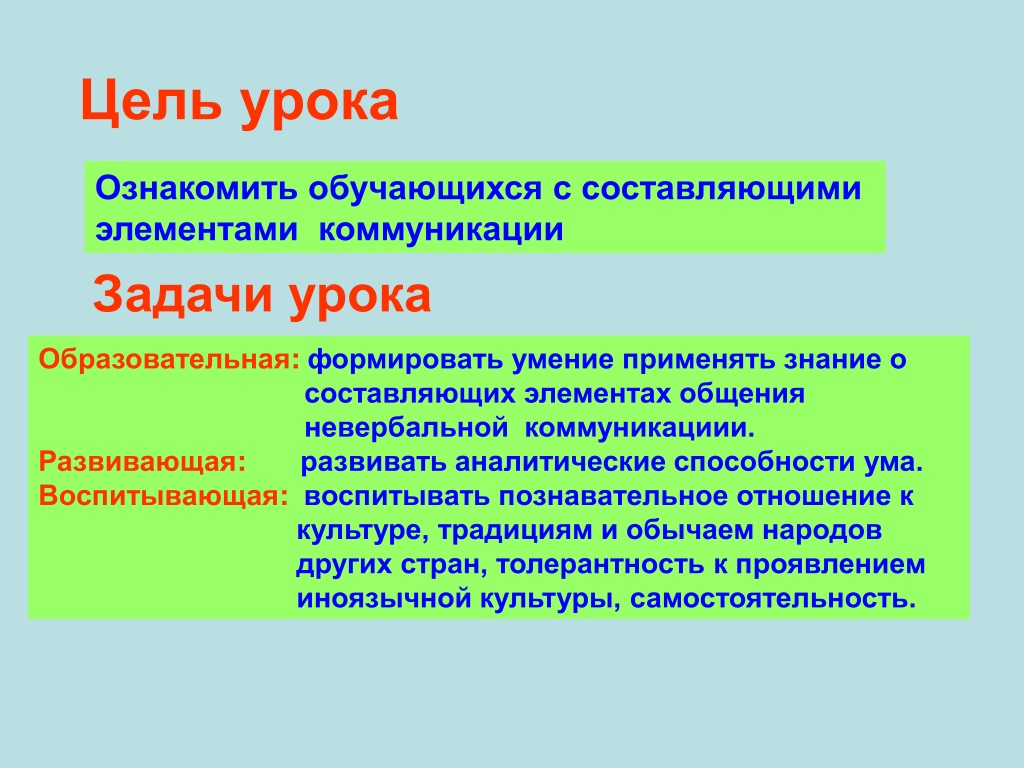 Цель урока

Ознакомить обучающихся с составляющими элементами коммуникации

Задачи урока

Образовательная: формировать умение применять знание о составляющих элементах общения невербальной коммуникациии.

Развивающая: развивать аналитические способности ума.

Воспитывающая: воспитывать познавательное отношение к культуре, традициям и обычаем народов других стран, толерантность к проявлением иноязычной культуры, самостоятельность.